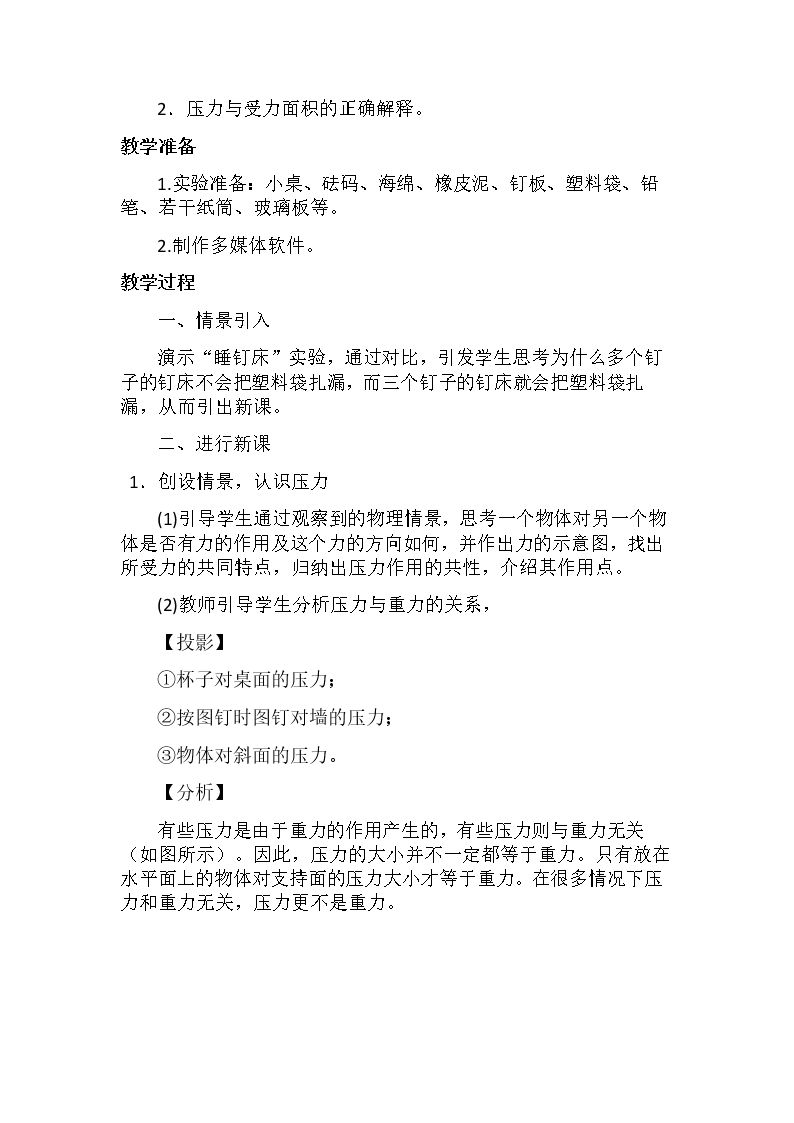 2．压力与受力面积的正确解释。

教学准备

1.实验准备：小桌、砝码、海绵、橡皮泥、钉板、塑料袋、铅笔、若干纸筒、玻璃板等。

2.制作多媒体软件。

教学过程

一、情景引入

演示“睡钉床”实验，通过对比，引发学生思考为什么多个钉子的钉床不会把塑料袋扎漏，而三个钉子的钉床就会把塑料袋扎漏，从而引出新课。

二、进行新课

1．创设情景，认识压力

(1)引导学生通过观察到的物理情景，思考一个物体对另一个物体是否有力的作用及这个力的方向如何，并作出力的示意图，找出所受力的共同特点，归纳出压力作用的共性，介绍其作用点。

(2)教师引导学生分析压力与重力的关系，

【投影】

①杯子对桌面的压力；

②按图钉时图钉对墙的压力；

③物体对斜面的压力。

【分析】

有些压力是由于重力的作用产生的，有些压力则与重力无关（如图所示）。因此，压力的大小并不一定都等于重力。只有放在水平面上的物体对支持面的压力大小才等于重力。在很多情况下压力和重力无关，压力更不是重力。